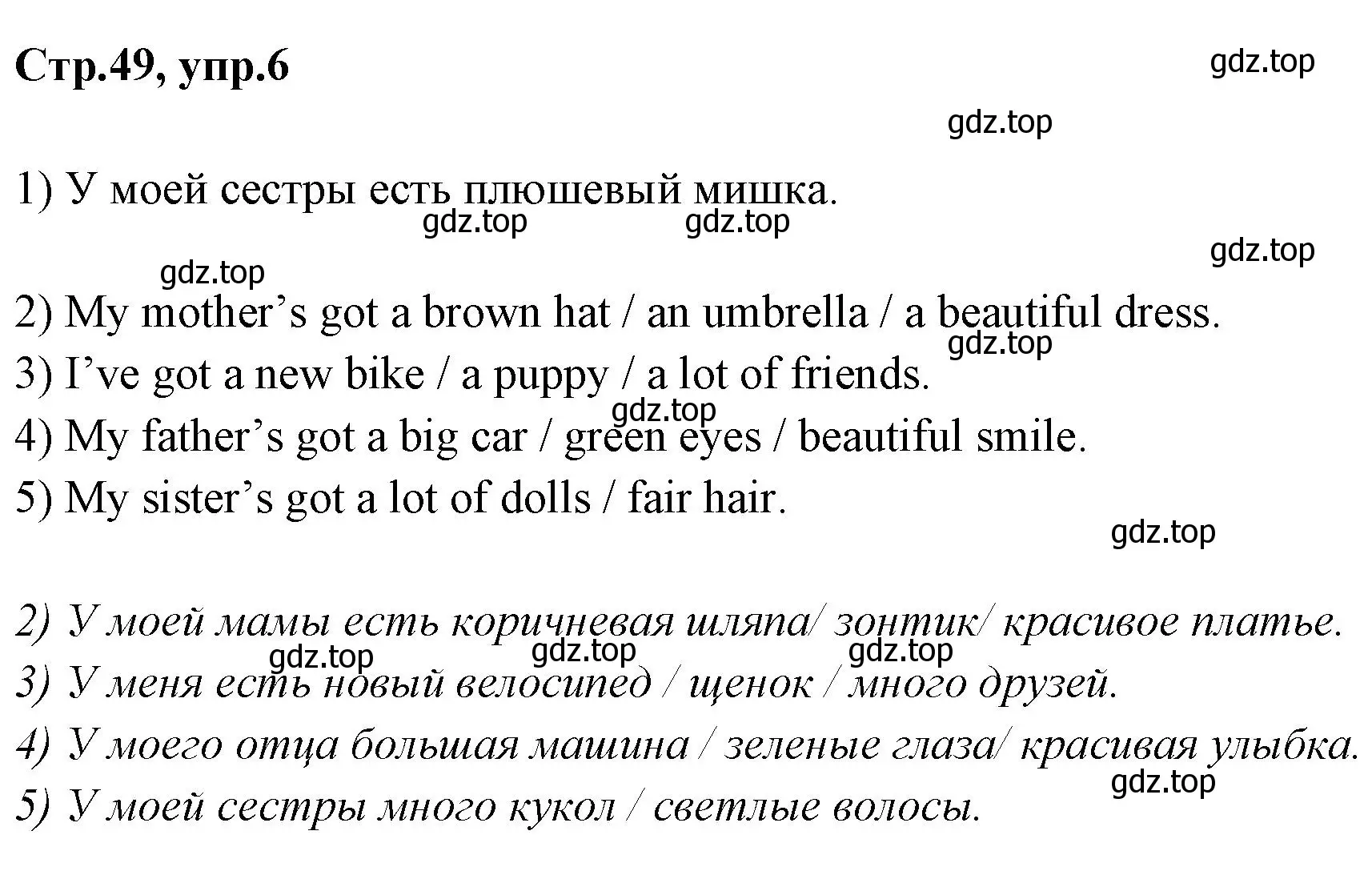 Стр.49, упр.6

gdz.top

gdz.top

1) У моей сестры есть плюшевый мишка.

gdz.top gdz.top

gdz.top

gdz.top

2) My mother’s got a brown hat / an umbrella / a beautiful dress.

gdz.top

3) I’ve got a new bike / a puppy / a lot of friends.

gdz.top

4) My father’s got a big car / green eyes / beautiful smile.

5) My sister’s got a lot of dolls / fair hair.

gdz.top

2) У моей мамы есть коричневая шляпа/ зонтик/ красивое платье.

gdz.top gdz.top gdz.top

3) У меня есть новый велосипед / щенок / много друзей.

4) У моего отца большая машина / зеленые глаза/ красивая улыбка.

gdz.top

5) У моей сестры много кукол / светлые волосы.